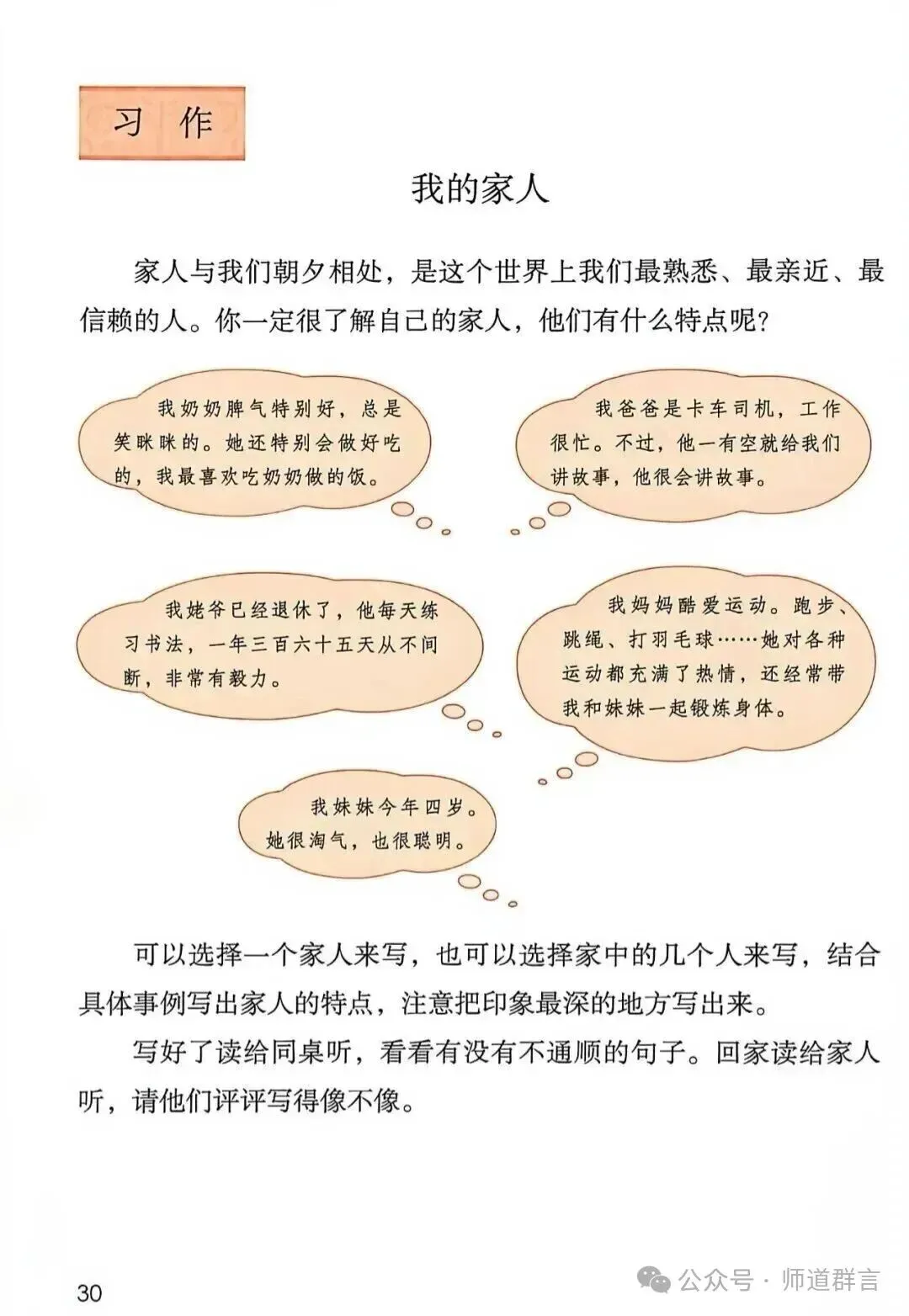 习作

我的家人

家人与我们朝夕相处，是这个世界上我们最熟悉、最亲近、最信赖的人。你一定很了解自己的家人，他们有什么特点呢？

我奶奶脾气特别好，总是笑眯眯的。她还特别会做好吃的，我最喜欢吃奶奶做的饭。

我爸爸是卡车司机，工作很忙。不过，他一有空就给我们讲故事，他很会讲故事。

我姥爷已经退休了，他每天练习书法，一年三百六十五天从不间断，非常有毅力。

我妈妈酷爱运动。跑步、跳绳、打羽毛球……她对各种运动都充满了热情，还经常带我和妹妹一起锻炼身体。

我妹妹今年四岁。她很淘气，也很聪明。

可以选择一个家人来写，也可以选择家中的几个人来写，结合具体事例写出家人的特点，注意把印象最深的地方写出来。

写好了读给同桌听，看看有没有不通顺的句子。回家读给家人听，请他们评评写得像不像。

30

公众号 · 师道群言